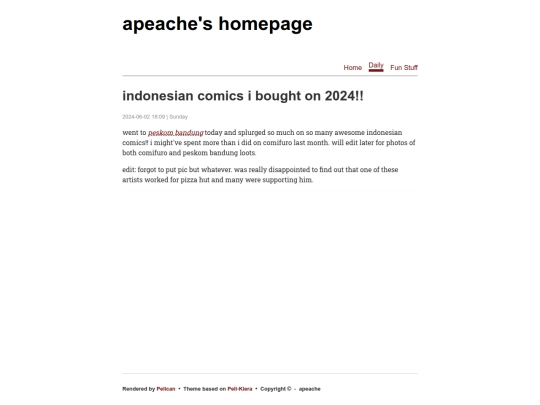 apeache's homepage

Home Daily Fun Stuff

indonesian comics i bought on 2024!!

2024-06-02 18:09 | Sunday

went to peskom bandung today and splurged so much on so many awesome indonesian comics!! i might've spent more than i did on comifuro last month. will edit later for photos of both comifuro and peskom bandung loots.

edit: forgot to put pic but whatever. was really disappointed to find out that one of these artists worked for pizza hut and many were supporting him.

Rendered by Pelican • Theme based on Pell-Klera • Copyright © - apeache